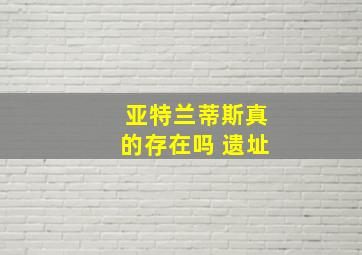 亚特兰蒂斯真的存在吗 遗址